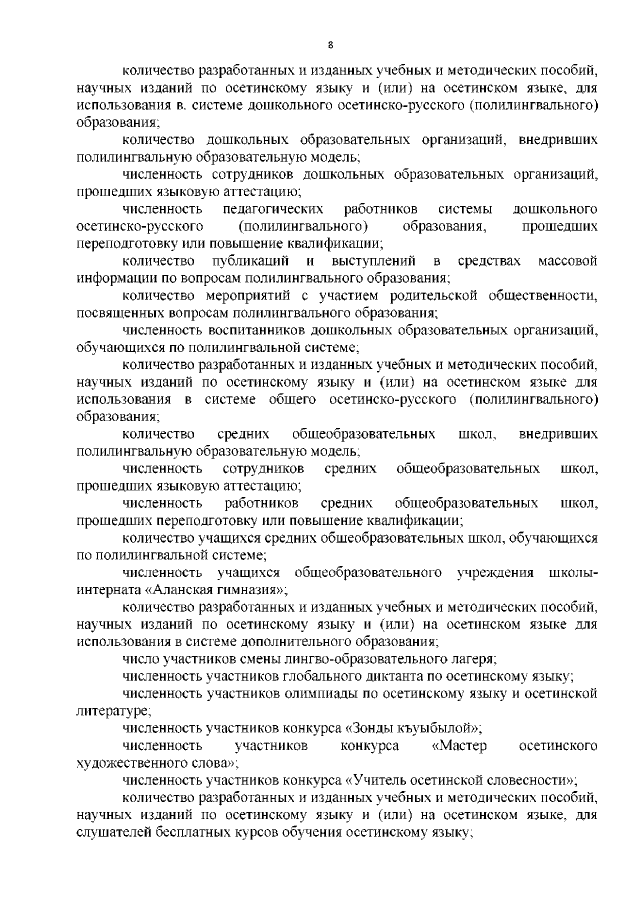 8

количество разработанных и изданных учебных и методических пособий, научных изданий по осетинскому языку и (или) на осетинском языке, для использования в. системе дошкольного осетинско-русского (полилингвального) образования;

количество дошкольных образовательных организаций, внедривших полилингвальную образовательную модель;

численность сотрудников дошкольных образовательных организаций, прошедших языковую аттестацию;

численность педагогических работников системы дошкольного осетинско-русского (полилингвального) образования, прошедших переподготовку или повышение квалификации;

количество публикаций и выступлений в средствах массовой информации по вопросам полилингвального образования;

количество мероприятий с участием родительской общественности, посвященных вопросам полилингвального образования;

численность воспитанников дошкольных образовательных организаций, обучающихся по полилингвальной системе;

количество разработанных и изданных учебных и методических пособий, научных изданий по осетинскому языку и (или) на осетинском языке для использования в системе общего осетинско-русского (полилингвального) образования;

количество средних общеобразовательных школ, внедривших полилингвальную образовательную модель;

численность сотрудников средних общеобразовательных школ, прошедших языковую аттестацию;

численность работников средних общеобразовательных школ, прошедших переподготовку или повышение квалификации;

количество учащихся средних общеобразовательных школ, обучающихся по полилингвальной системе;

численность учащихся общеобразовательного учреждения школы-интерната «Аланская гимназия»;

количество разработанных и изданных учебных и методических пособий, научных изданий по осетинскому языку и (или) на осетинском языке для использования в системе дополнительного образования;

число участников смены лингво-образовательного лагеря;

численность участников глобального диктанта по осетинскому языку;

численность участников олимпиады по осетинскому языку и осетинской литературе;

численность участников конкурса «Зонды къуыбылой»;

численность участников конкурса «Мастер осетинского художественного слова»;

численность участников конкурса «Учитель осетинской словесности»;

количество разработанных и изданных учебных и методических пособий, научных изданий по осетинскому языку и (или) на осетинском языке, для слушателей бесплатных курсов обучения осетинскому языку;